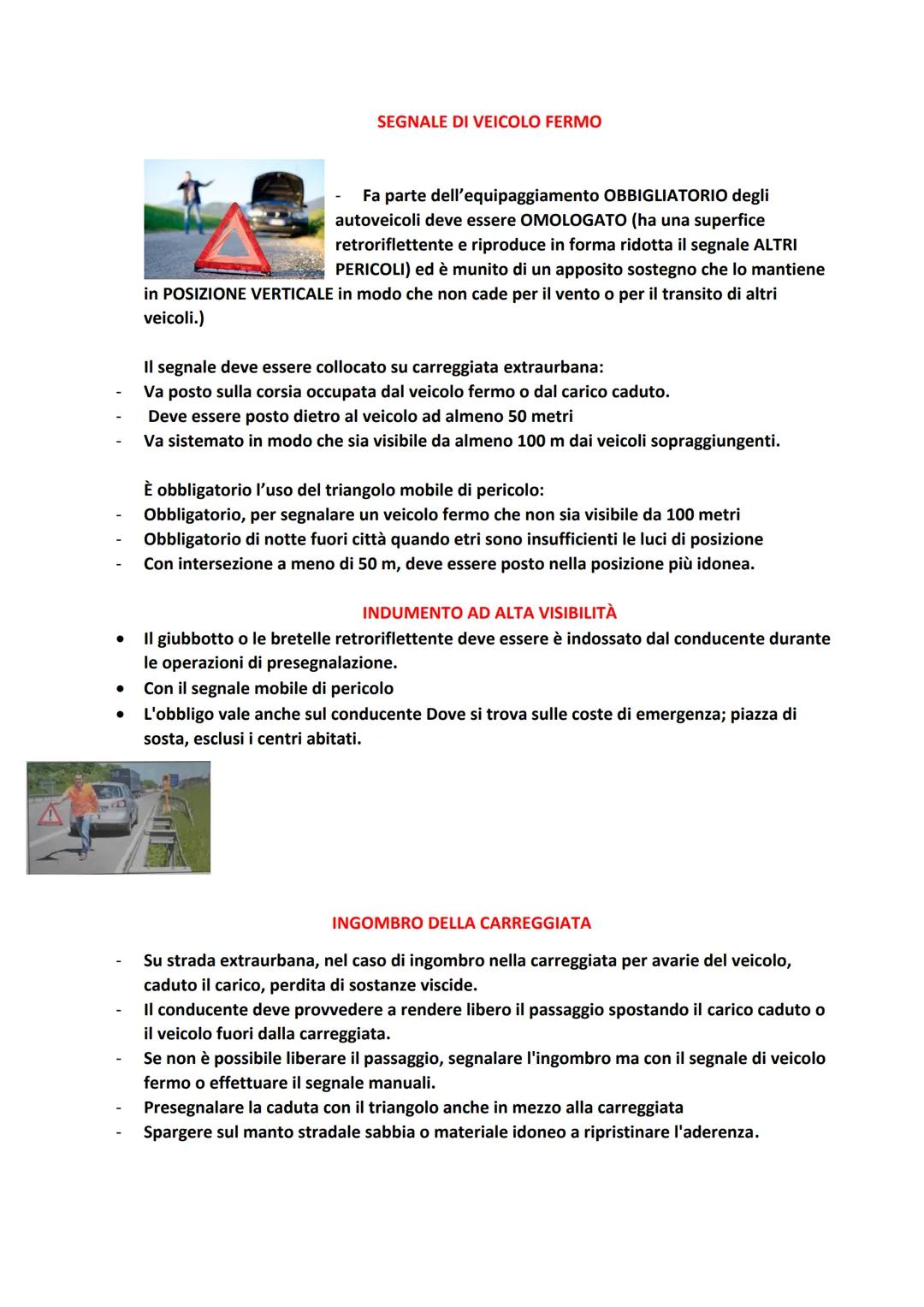 SEGNALE DI VEICOLO FERMO

- Fa parte dell'equipaggiamento OBBIGLIATORIO degli autoveicoli deve essere OMOLOGATO (ha una superfice retroriflettente e riproduce in forma ridotta il segnale ALTRI PERICOLI) ed è munito di un apposito sostegno che lo mantiene in POSIZIONE VERTICALE in modo che non cade per il vento o per il transito di altri veicoli.)

Il segnale deve essere collocato su carreggiata extraurbana:
- Va posto sulla corsia occupata dal veicolo fermo o dal carico caduto.
- Deve essere posto dietro al veicolo ad almeno 50 metri
- Va sistemato in modo che sia visibile da almeno 100 m dai veicoli sopraggiungenti.

È obbligatorio l'uso del triangolo mobile di pericolo:
- Obbligatorio, per segnalare un veicolo fermo che non sia visibile da 100 metri
- Obbligatorio di notte fuori città quando etri sono insufficienti le luci di posizione
- Con intersezione a meno di 50 m, deve essere posto nella posizione più idonea.

INDUMENTO AD ALTA VISIBILITÀ

• Il giubbotto o le bretelle retroriflettente deve essere è indossato dal conducente durante le operazioni di presegnalazione.
• Con il segnale mobile di pericolo
• L'obbligo vale anche sul conducente Dove si trova sulle coste di emergenza; piazza di sosta, esclusi i centri abitati.

INGOMBRO DELLA CARREGGIATA

- Su strada extraurbana, nel caso di ingombro nella carreggiata per avarie del veicolo, caduto il carico, perdita di sostanze viscide.
- Il conducente deve provvedere a rendere libero il passaggio spostando il carico caduto o il veicolo fuori dalla carreggiata.
- Se non è possibile liberare il passaggio, segnalare l'ingombro ma con il segnale di veicolo fermo o effettuare il segnale manuali.
- Presegnalare la caduta con il triangolo anche in mezzo alla carreggiata
- Spargere sul manto stradale sabbia o materiale idoneo a ripristinare l'aderenza.